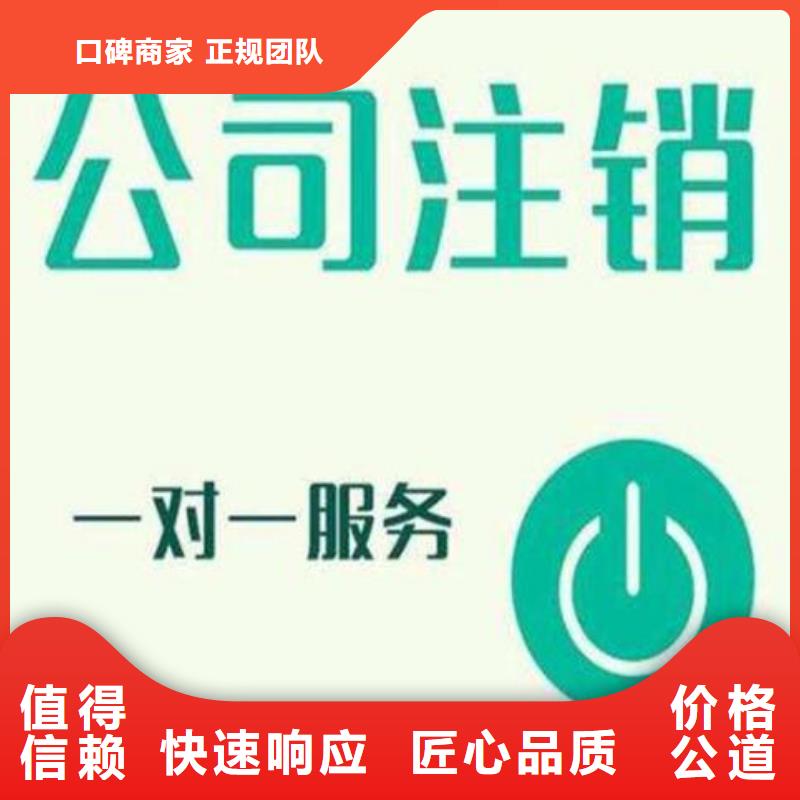 口碑商家 正规团队

公司注销

一对一服务

值得信赖 快速响应 匠心品质 价格公道